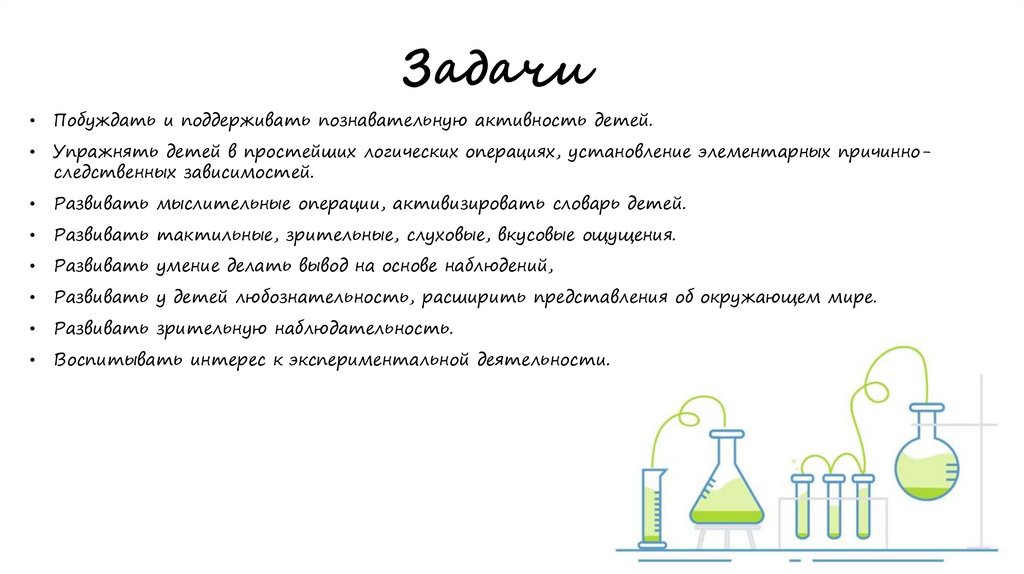 Задачи

• Побуждать и поддерживать познавательную активность детей.
• Упражнять детей в простейших логических операциях, установление элементарных причинно-следственных зависимостей.
• Развивать мыслительные операции, активизировать словарь детей.
• Развивать тактильные, зрительные, слуховые, вкусовые ощущения.
• Развивать умение делать вывод на основе наблюдений,
• Развивать у детей любознательность, расширить представления об окружающем мире.
• Развивать зрительную наблюдательность.
• Воспитывать интерес к экспериментальной деятельности.